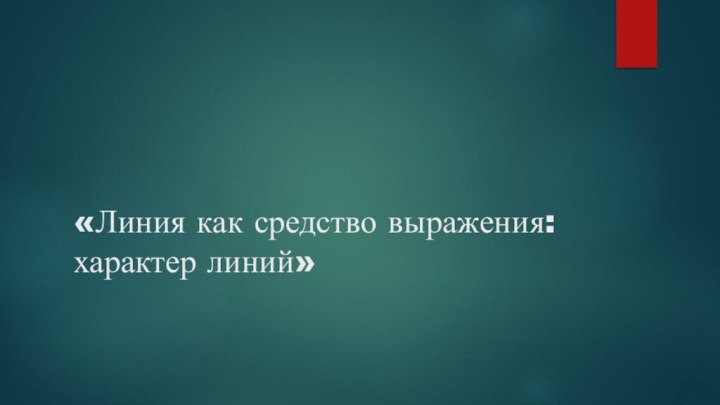 «Линия как средство выражения: характер линий»